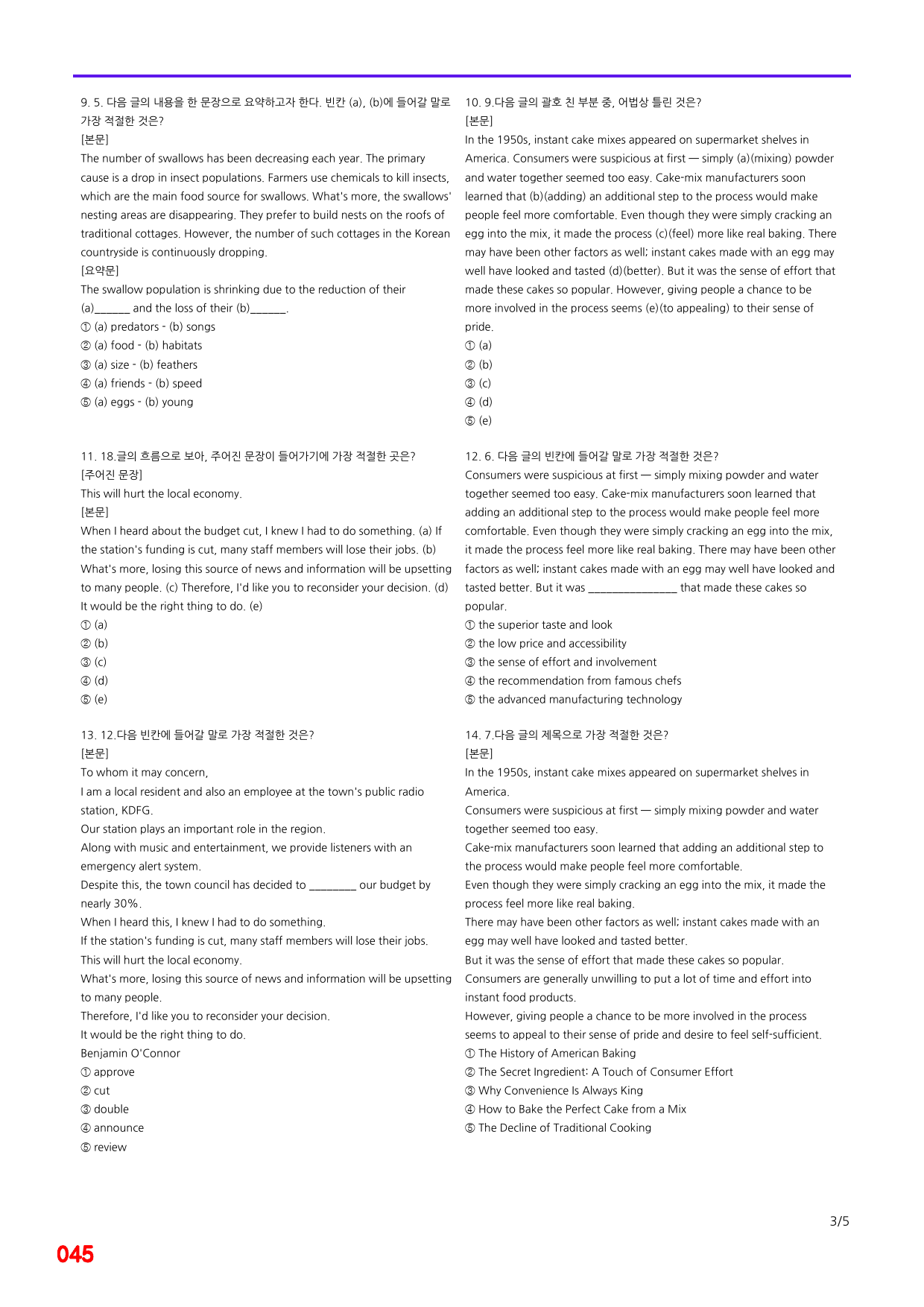 9. 5. 다음 글의 내용을 한 문장으로 요약하고자 한다. 빈칸 (a), (b)에 들어갈 말로 가장 적절한 것은?
[본문]
The number of swallows has been decreasing each year. The primary cause is a drop in insect populations. Farmers use chemicals to kill insects, which are the main food source for swallows. What's more, the swallows' nesting areas are disappearing. They prefer to build nests on the roofs of traditional cottages. However, the number of such cottages in the Korean countryside is continuously dropping.
[요약문]
The swallow population is shrinking due to the reduction of their (a)____ and the loss of their (b)____.
① (a) predators - (b) songs
② (a) food - (b) habitats
③ (a) size - (b) feathers
④ (a) friends - (b) speed
⑤ (a) eggs - (b) young

11. 18.글의 흐름으로 보아, 주어진 문장이 들어가기에 가장 적절한 곳은?
[주어진 문장]
This will hurt the local economy.
[본문]
When I heard about the budget cut, I knew I had to do something. (a) If the station's funding is cut, many staff members will lose their jobs. (b) What's more, losing this source of news and information will be upsetting to many people. (c) Therefore, I'd like you to reconsider your decision. (d) It would be the right thing to do. (e)
① (a)
② (b)
③ (c)
④ (d)
⑤ (e)

13. 12.다음 빈칸에 들어갈 말로 가장 적절한 것은?
[본문]
To whom it may concern,
I am a local resident and also an employee at the town's public radio station, KDFG.
Our station plays an important role in the region.
Along with music and entertainment, we provide listeners with an emergency alert system.
Despite this, the town council has decided to ____ our budget by nearly 30%.
When I heard this, I knew I had to do something.
If the station's funding is cut, many staff members will lose their jobs.
This will hurt the local economy.
What's more, losing this source of news and information will be upsetting to many people.
Therefore, I'd like you to reconsider your decision.
It would be the right thing to do.
Benjamin O'Connor
① approve
② cut
③ double
④ announce
⑤ review

10. 9.다음 글의 괄호 친 부분 중, 어법상 틀린 것은?
[본문]
In the 1950s, instant cake mixes appeared on supermarket shelves in America. Consumers were suspicious at first — simply (a)(mixing) powder and water together seemed too easy. Cake-mix manufacturers soon learned that (b)(adding) an additional step to the process would make people feel more comfortable. Even though they were simply cracking an egg into the mix, it made the process (c)(feel) more like real baking. There may have been other factors as well; instant cakes made with an egg may well have looked and tasted (d)(better). But it was the sense of effort that made these cakes so popular. However, giving people a chance to be more involved in the process seems (e)(to appealing) to their sense of pride.
① (a)
② (b)
③ (c)
④ (d)
⑤ (e)

12. 6. 다음 글의 빈칸에 들어갈 말로 가장 적절한 것은?
Consumers were suspicious at first — simply mixing powder and water together seemed too easy. Cake-mix manufacturers soon learned that adding an additional step to the process would make people feel more comfortable. Even though they were simply cracking an egg into the mix, it made the process feel more like real baking. There may have been other factors as well; instant cakes made with an egg may well have looked and tasted better. But it was ____ that made these cakes so popular.
① the superior taste and look
② the low price and accessibility
③ the sense of effort and involvement
④ the recommendation from famous chefs
⑤ the advanced manufacturing technology

14. 7.다음 글의 제목으로 가장 적절한 것은?
[본문]
In the 1950s, instant cake mixes appeared on supermarket shelves in America.
Consumers were suspicious at first — simply mixing powder and water together seemed too easy.
Cake-mix manufacturers soon learned that adding an additional step to the process would make people feel more comfortable.
Even though they were simply cracking an egg into the mix, it made the process feel more like real baking.
There may have been other factors as well; instant cakes made with an egg may well have looked and tasted better.
But it was the sense of effort that made these cakes so popular.
Consumers are generally unwilling to put a lot of time and effort into instant food products.
However, giving people a chance to be more involved in the process seems to appeal to their sense of pride and desire to feel self-sufficient.
① The History of American Baking
② The Secret Ingredient: A Touch of Consumer Effort
③ Why Convenience Is Always King
④ How to Bake the Perfect Cake from a Mix
⑤ The Decline of Traditional Cooking

3/5

045